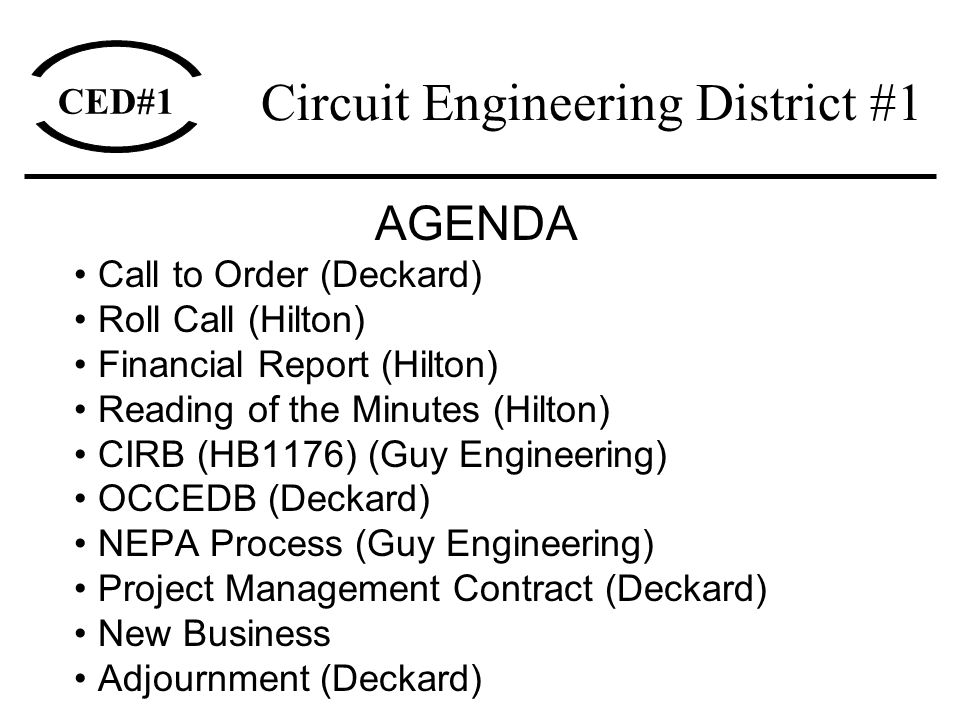 CED#1

Circuit Engineering District #1

AGENDA

• Call to Order (Deckard)
• Roll Call (Hilton)
• Financial Report (Hilton)
• Reading of the Minutes (Hilton)
• CIRB (HB1176) (Guy Engineering)
• OCCEDB (Deckard)
• NEPA Process (Guy Engineering)
• Project Management Contract (Deckard)
• New Business
• Adjournment (Deckard)